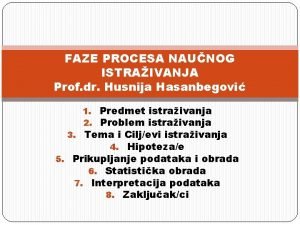 FAZE PROCESA NAUČNOG ISTRAŽIVANJA
Prof.dr. Husnija Hasanbegović

1. Predmet istraživanja
2. Problem istraživanja
3. Tema i Cilj/evi istraživanja
4. Hipoteza/e
5. Prikupljanje podataka i obrada
6. Statistička obrada
7. Interpretacija podataka
8. Zaključak/ci